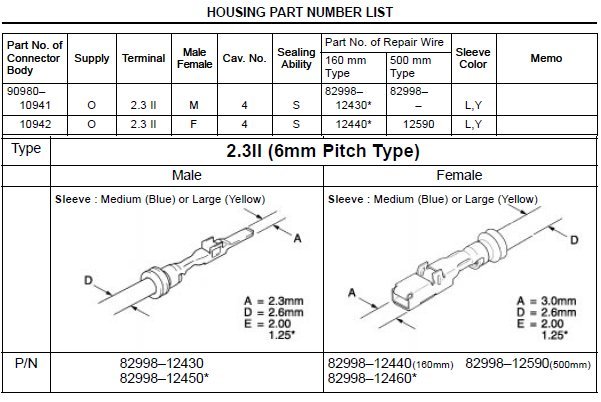 HOUSING PART NUMBER LIST

| Part No. of Connector Body | Supply | Terminal | Male Female | Cav. No. | Sealing Ability | Part No. of Repair Wire 160 mm Type | Part No. of Repair Wire 500 mm Type | Sleeve Color | Memo |
|---|---|---|---|---|---|---|---|---|---|
| 90980– 10941 | O | 2.3 II | M | 4 | S | 82998– 12430* | 82998– – | L,Y | |
| 10942 | O | 2.3 II | F | 4 | S | 12440* | 12590 | L,Y | |

| Type | 2.3II (6mm Pitch Type) | |
|---|---|---|
| | Male | Female |
| | Sleeve : Medium (Blue) or Large (Yellow) A D A = 2.3mm D = 2.6mm E = 2.00 1.25* | Sleeve : Medium (Blue) or Large (Yellow) D A A = 3.0mm D = 2.6mm E = 2.00 1.25* |
| P/N | 82998–12430 82998–12450* | 82998–12440(160mm) 82998–12590(500mm) 82998–12460* |